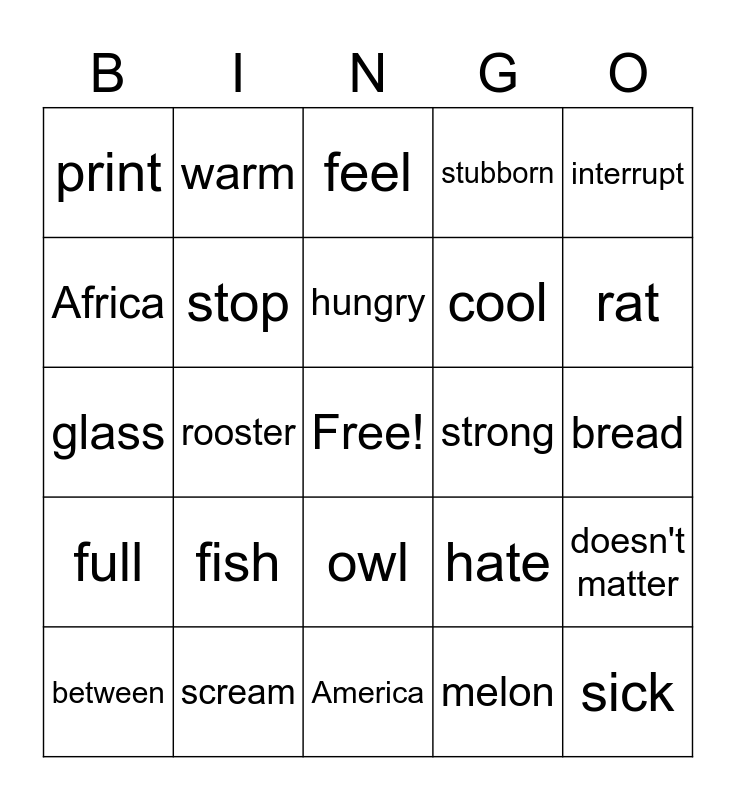 | B | I | N | G | O |
|---|---|---|---|---|
| print | warm | feel | stubborn | interrupt |
| Africa | stop | hungry | cool | rat |
| glass | rooster | Free! | strong | bread |
| full | fish | owl | hate | doesn't matter |
| between | scream | America | melon | sick |